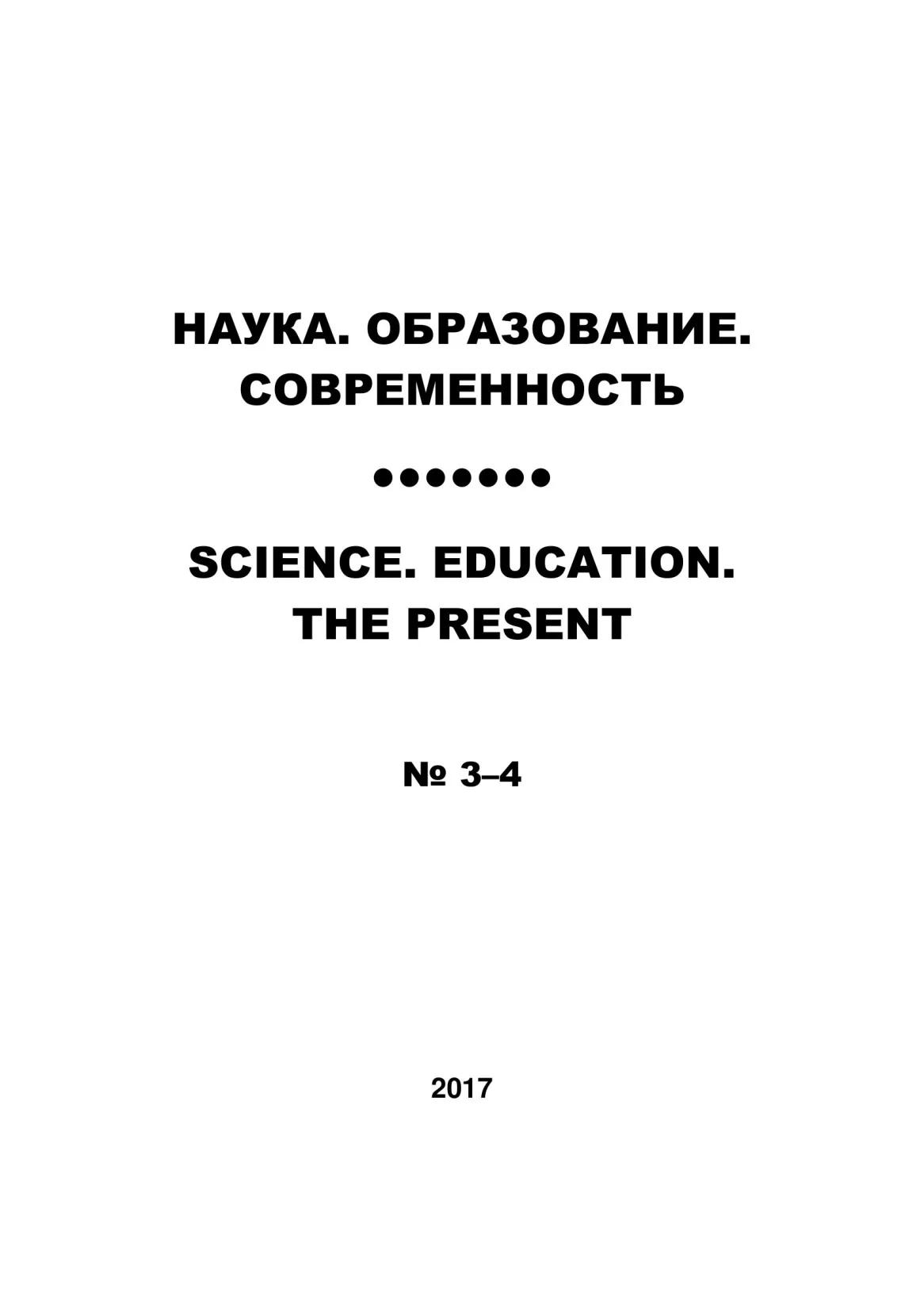 НАУКА. ОБРАЗОВАНИЕ.
СОВРЕМЕННОСТЬ

•••••••

SCIENCE. EDUCATION.
THE PRESENT

№ 3–4

2017